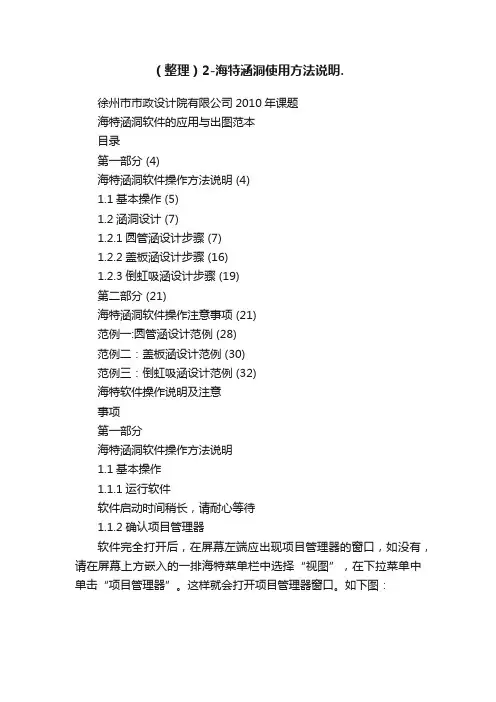 (整理)2-海特涵洞使用方法说明.

徐州市市政设计院有限公司 2010 年课题

海特涵洞软件的应用与出图范本

目录

第一部分 (4)

海特涵洞软件操作方法说明 (4)

1.1 基本操作 (5)

1.2 涵洞设计 (7)

1.2.1 圆管涵设计步骤 (7)

1.2.2 盖板涵设计步骤 (16)

1.2.3 倒虹吸涵设计步骤 (19)

第二部分 (21)

海特涵洞软件操作注意事项 (21)

范例一:圆管涵设计范例 (28)

范例二:盖板涵设计范例 (30)

范例三:倒虹吸涵设计范例 (32)

海特软件操作说明及注意

事项

第一部分

海特涵洞软件操作方法说明

1.1 基本操作

1.1.1 运行软件

软件启动时间稍长,请耐心等待

1.1.2 确认项目管理器

软件完全打开后,在屏幕左端应出现项目管理器的窗口,如没有,请在屏幕上方嵌入的一排海特菜单栏中选择“视图”,在下拉菜单中单击“项目管理器”。这样就会打开项目管理器窗口。如下图: